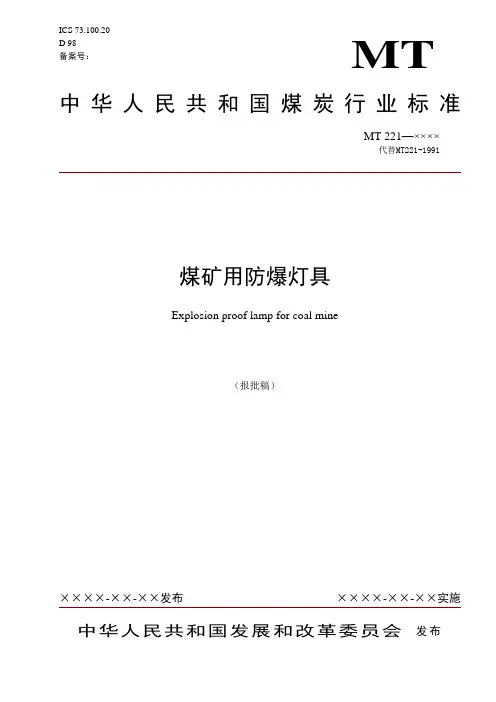 ICS 73.100.20
D 98
备案号：

MT

中华人民共和国煤炭行业标准

MT 221—××××
代替MT221-1991

煤矿用防爆灯具

Explosion proof lamp for coal mine

（报批稿）

××××-××-××发布

××××-××-××实施

中华人民共和国发展和改革委员会 发布